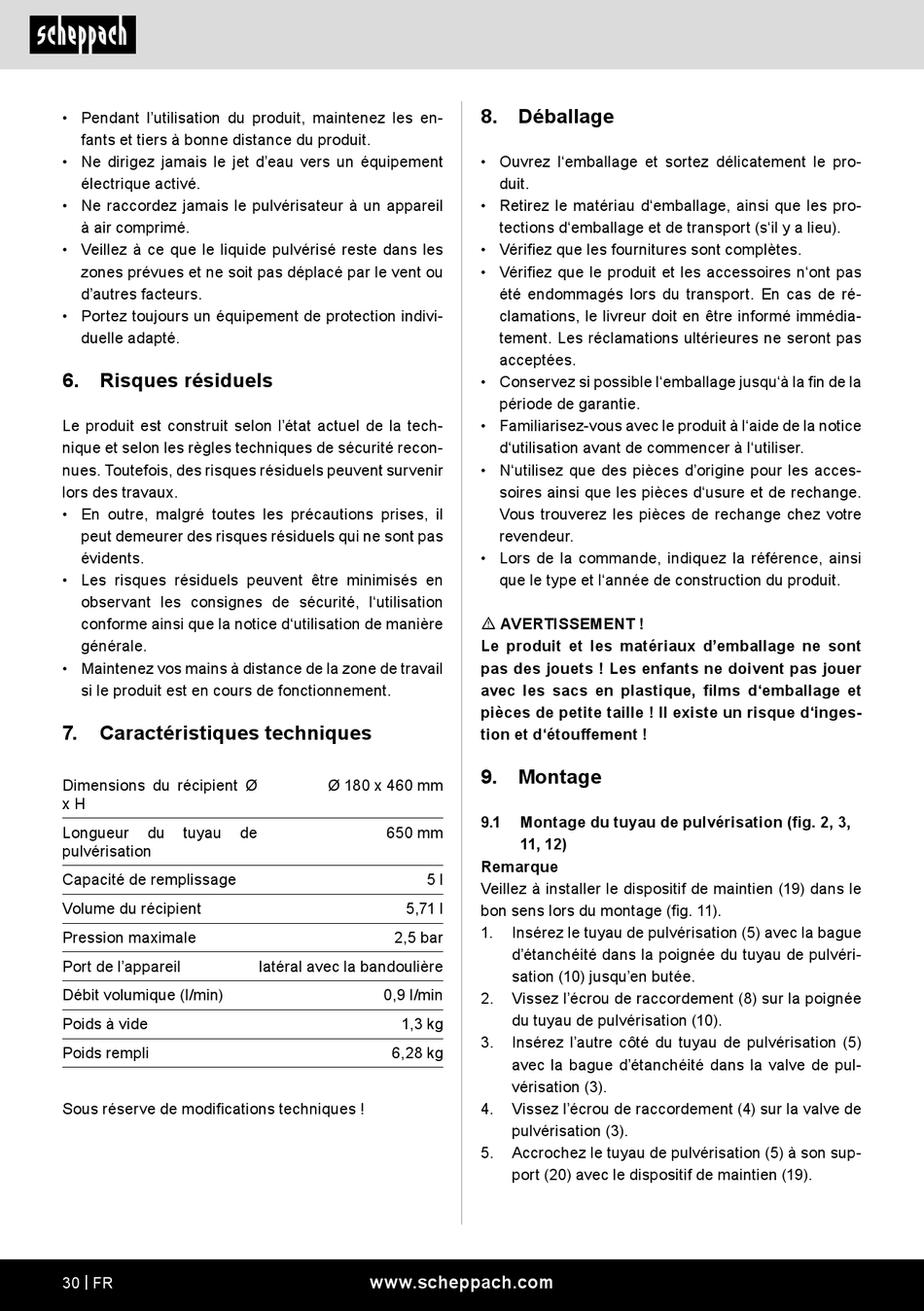 scheppach

• Pendant l'utilisation du produit, maintenez les enfants et tiers à bonne distance du produit.
• Ne dirigez jamais le jet d'eau vers un équipement électrique activé.
• Ne raccordez jamais le pulvérisateur à un appareil à air comprimé.
• Veillez à ce que le liquide pulvérisé reste dans les zones prévues et ne soit pas déplacé par le vent ou d'autres facteurs.
• Portez toujours un équipement de protection individuelle adapté.

6. Risques résiduels

Le produit est construit selon l'état actuel de la technique et selon les règles techniques de sécurité reconnues. Toutefois, des risques résiduels peuvent survenir lors des travaux.
• En outre, malgré toutes les précautions prises, il peut demeurer des risques résiduels qui ne sont pas évidents.
• Les risques résiduels peuvent être minimisés en observant les consignes de sécurité, l'utilisation conforme ainsi que la notice d'utilisation de manière générale.
• Maintenez vos mains à distance de la zone de travail si le produit est en cours de fonctionnement.

7. Caractéristiques techniques

| Dimensions du récipient Ø x H | Ø 180 x 460 mm |
|---|---|
| Longueur du tuyau de pulvérisation | 650 mm |
| Capacité de remplissage | 5 l |
| Volume du récipient | 5,71 l |
| Pression maximale | 2,5 bar |
| Port de l'appareil | latéral avec la bandoulière |
| Débit volumique (l/min) | 0,9 l/min |
| Poids à vide | 1,3 kg |
| Poids rempli | 6,28 kg |

Sous réserve de modifications techniques !

8. Déballage

• Ouvrez l'emballage et sortez délicatement le produit.
• Retirez le matériau d'emballage, ainsi que les protections d'emballage et de transport (s'il y a lieu).
• Vérifiez que les fournitures sont complètes.
• Vérifiez que le produit et les accessoires n'ont pas été endommagés lors du transport. En cas de réclamations, le livreur doit en être informé immédiatement. Les réclamations ultérieures ne seront pas acceptées.
• Conservez si possible l'emballage jusqu'à la fin de la période de garantie.
• Familiarisez-vous avec le produit à l'aide de la notice d'utilisation avant de commencer à l'utiliser.
• N'utilisez que des pièces d'origine pour les accessoires ainsi que les pièces d'usure et de rechange. Vous trouverez les pièces de rechange chez votre revendeur.
• Lors de la commande, indiquez la référence, ainsi que le type et l'année de construction du produit.

⚠ AVERTISSEMENT !
Le produit et les matériaux d'emballage ne sont pas des jouets ! Les enfants ne doivent pas jouer avec les sacs en plastique, films d'emballage et pièces de petite taille ! Il existe un risque d'ingestion et d'étouffement !

9. Montage

9.1 Montage du tuyau de pulvérisation (fig. 2, 3, 11, 12)
Remarque
Veillez à installer le dispositif de maintien (19) dans le bon sens lors du montage (fig. 11).
1. Insérez le tuyau de pulvérisation (5) avec la bague d'étanchéité dans la poignée du tuyau de pulvérisation (10) jusqu'en butée.
2. Vissez l'écrou de raccordement (8) sur la poignée du tuyau de pulvérisation (10).
3. Insérez l'autre côté du tuyau de pulvérisation (5) avec la bague d'étanchéité dans la valve de pulvérisation (3).
4. Vissez l'écrou de raccordement (4) sur la valve de pulvérisation (3).
5. Accrochez le tuyau de pulvérisation (5) à son support (20) avec le dispositif de maintien (19).

30 | FR www.scheppach.com